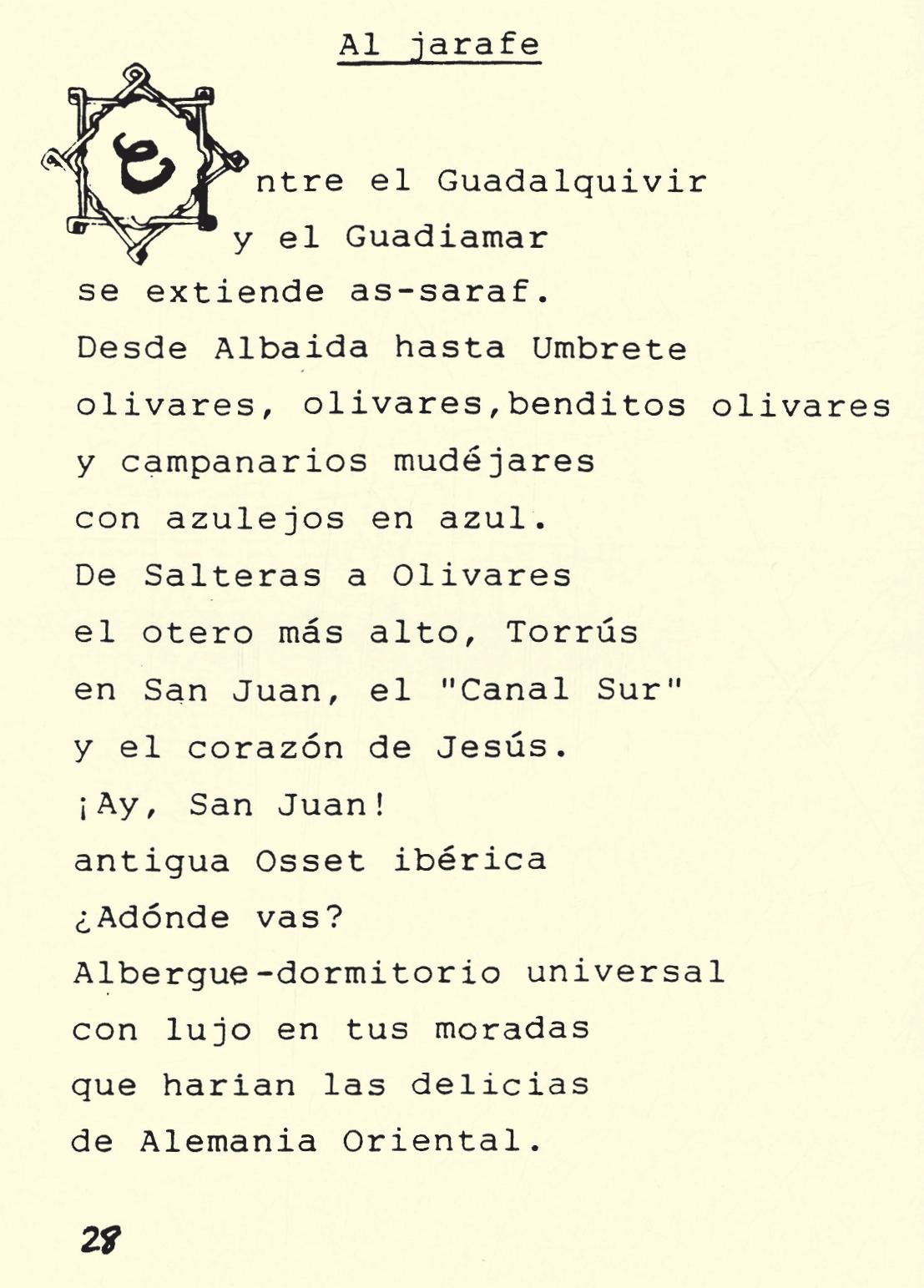 Al jarafe

Entre el Guadalquivir
y el Guadiamar
se extiende as-saraf.
Desde Albaida hasta Umbrete
olivares, olivares,benditos olivares
y campanarios mudéjares
con azulejos en azul.
De Salteras a Olivares
el otero más alto, Torrús
en San Juan, el "Canal Sur"
y el corazón de Jesús.
¡Ay, San Juan!
antigua Osset ibérica
¿Adónde vas?
Albergue-dormitorio universal
con lujo en tus moradas
que harian las delicias
de Alemania Oriental.

28